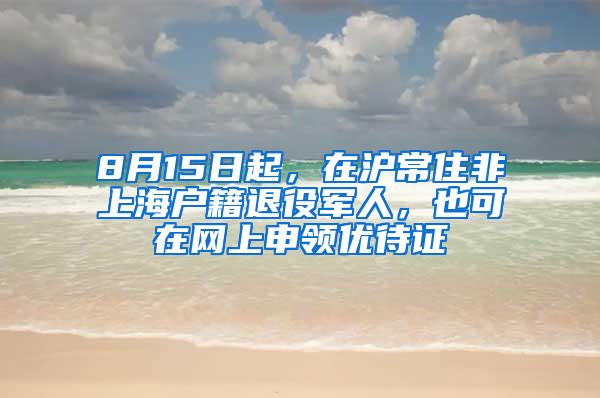 8月15日起，在沪常住非上海户籍退役军人，也可在网上申领优待证